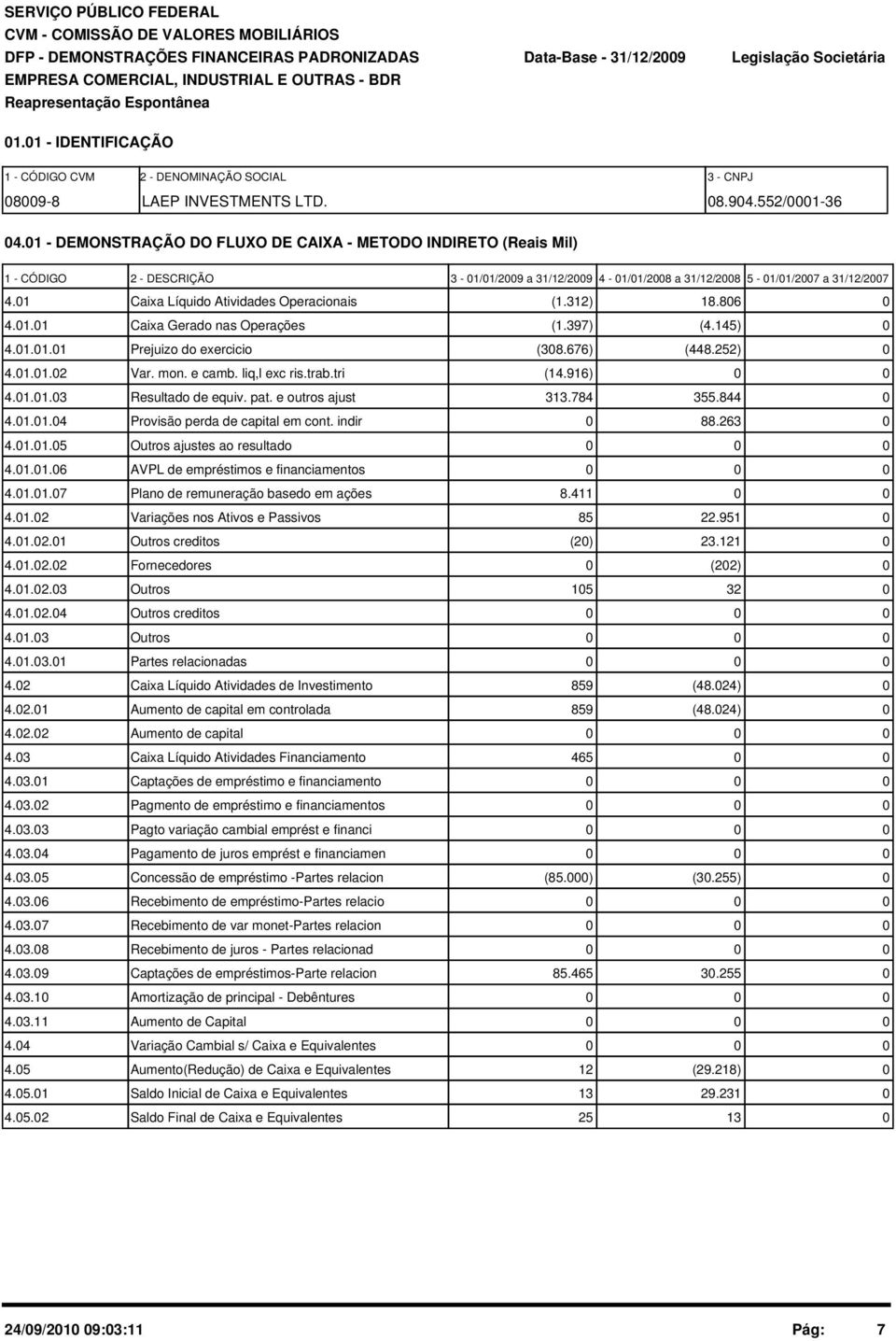 SERVIÇO PÚBLICO FEDERAL
CVM - COMISSÃO DE VALORES MOBILIÁRIOS
DFP - DEMONSTRAÇÕES FINANCEIRAS PADRONIZADAS Data-Base - 31/12/2009 Legislação Societária
EMPRESA COMERCIAL, INDUSTRIAL E OUTRAS - BDR
Reapresentação Espontânea

01.01 - IDENTIFICAÇÃO

| 1 - CÓDIGO CVM | 2 - DENOMINAÇÃO SOCIAL | 3 - CNPJ |
|---|---|---|
| 08009-8 | LAEP INVESTMENTS LTD. | 08.904.552/0001-36 |

04.01 - DEMONSTRAÇÃO DO FLUXO DE CAIXA - METODO INDIRETO (Reais Mil)

| 1 - CÓDIGO | 2 - DESCRIÇÃO | 3 - 01/01/2009 a 31/12/2009 | 4 - 01/01/2008 a 31/12/2008 | 5 - 01/01/2007 a 31/12/2007 |
|---|---|---|---|---|
| 4.01 | Caixa Líquido Atividades Operacionais | (1.312) | 18.806 | 0 |
| 4.01.01 | Caixa Gerado nas Operações | (1.397) | (4.145) | 0 |
| 4.01.01.01 | Prejuizo do exercicio | (308.676) | (448.252) | 0 |
| 4.01.01.02 | Var. mon. e camb. liq,l exc ris.trab.tri | (14.916) | 0 | 0 |
| 4.01.01.03 | Resultado de equiv. pat. e outros ajust | 313.784 | 355.844 | 0 |
| 4.01.01.04 | Provisão perda de capital em cont. indir | 0 | 88.263 | 0 |
| 4.01.01.05 | Outros ajustes ao resultado | 0 | 0 | 0 |
| 4.01.01.06 | AVPL de empréstimos e financiamentos | 0 | 0 | 0 |
| 4.01.01.07 | Plano de remuneração basedo em ações | 8.411 | 0 | 0 |
| 4.01.02 | Variações nos Ativos e Passivos | 85 | 22.951 | 0 |
| 4.01.02.01 | Outros creditos | (20) | 23.121 | 0 |
| 4.01.02.02 | Fornecedores | 0 | (202) | 0 |
| 4.01.02.03 | Outros | 105 | 32 | 0 |
| 4.01.02.04 | Outros creditos | 0 | 0 | 0 |
| 4.01.03 | Outros | 0 | 0 | 0 |
| 4.01.03.01 | Partes relacionadas | 0 | 0 | 0 |
| 4.02 | Caixa Líquido Atividades de Investimento | 859 | (48.024) | 0 |
| 4.02.01 | Aumento de capital em controlada | 859 | (48.024) | 0 |
| 4.02.02 | Aumento de capital | 0 | 0 | 0 |
| 4.03 | Caixa Líquido Atividades Financiamento | 465 | 0 | 0 |
| 4.03.01 | Captações de empréstimo e financiamento | 0 | 0 | 0 |
| 4.03.02 | Pagmento de empréstimo e financiamentos | 0 | 0 | 0 |
| 4.03.03 | Pagto variação cambial emprést e financi | 0 | 0 | 0 |
| 4.03.04 | Pagamento de juros emprést e financiamen | 0 | 0 | 0 |
| 4.03.05 | Concessão de empréstimo -Partes relacion | (85.000) | (30.255) | 0 |
| 4.03.06 | Recebimento de empréstimo-Partes relacio | 0 | 0 | 0 |
| 4.03.07 | Recebimento de var monet-Partes relacion | 0 | 0 | 0 |
| 4.03.08 | Recebimento de juros - Partes relacionad | 0 | 0 | 0 |
| 4.03.09 | Captações de empréstimos-Parte relacion | 85.465 | 30.255 | 0 |
| 4.03.10 | Amortização de principal - Debêntures | 0 | 0 | 0 |
| 4.03.11 | Aumento de Capital | 0 | 0 | 0 |
| 4.04 | Variação Cambial s/ Caixa e Equivalentes | 0 | 0 | 0 |
| 4.05 | Aumento(Redução) de Caixa e Equivalentes | 12 | (29.218) | 0 |
| 4.05.01 | Saldo Inicial de Caixa e Equivalentes | 13 | 29.231 | 0 |
| 4.05.02 | Saldo Final de Caixa e Equivalentes | 25 | 13 | 0 |

24/09/2010 09:03:11 Pág: 7